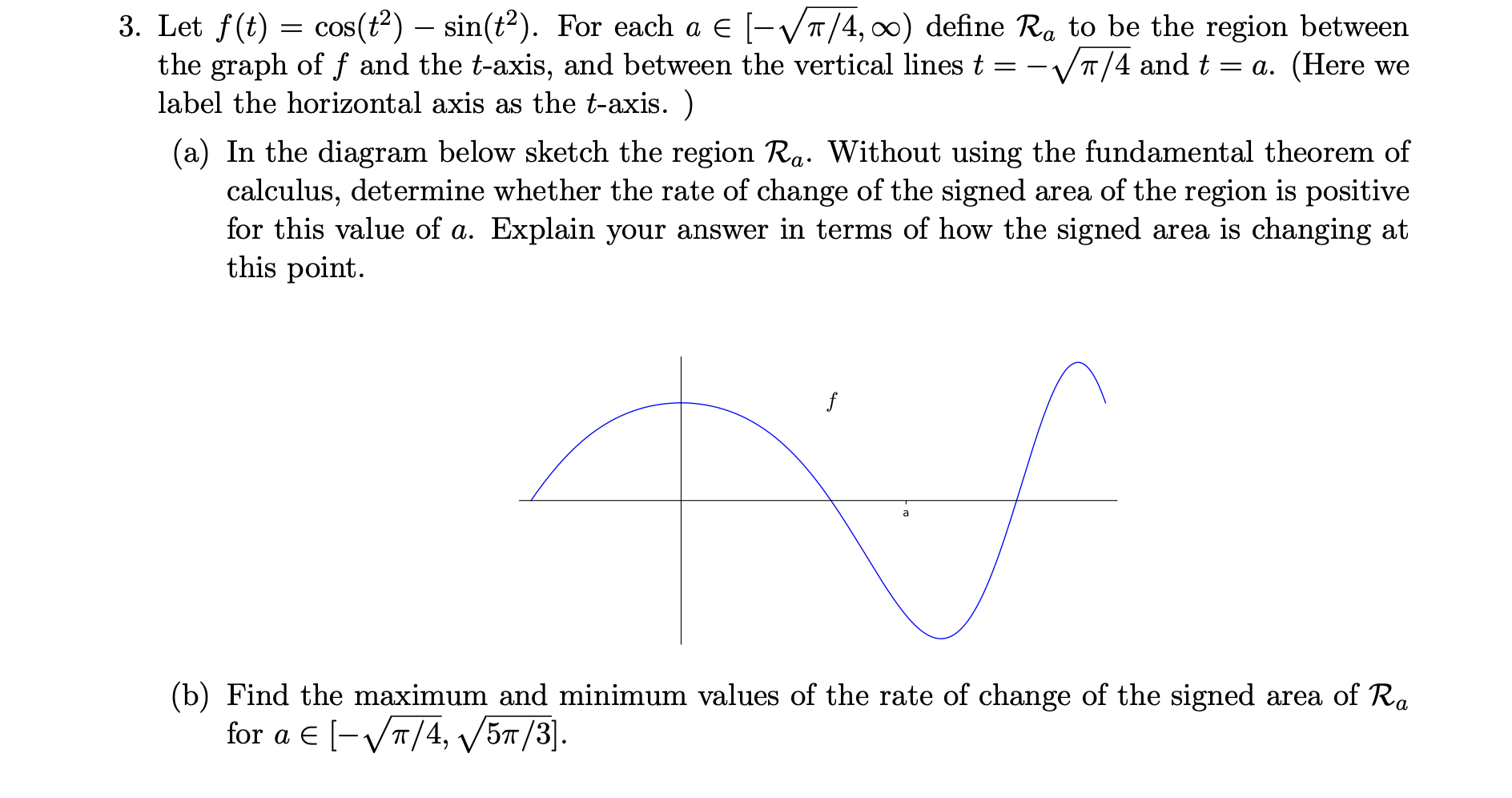 3. Let $f(t) = \cos(t^2) - \sin(t^2)$. For each $a \in [-\sqrt{\pi/4}, \infty)$ define $\mathcal{R}_a$ to be the region between the graph of $f$ and the $t$-axis, and between the vertical lines $t = -\sqrt{\pi/4}$ and $t = a$. (Here we label the horizontal axis as the $t$-axis. )

(a) In the diagram below sketch the region $\mathcal{R}_a$. Without using the fundamental theorem of calculus, determine whether the rate of change of the signed area of the region is positive for this value of $a$. Explain your answer in terms of how the signed area is changing at this point.

$f$

a

(b) Find the maximum and minimum values of the rate of change of the signed area of $\mathcal{R}_a$ for $a \in [-\sqrt{\pi/4}, \sqrt{5\pi/3}]$.